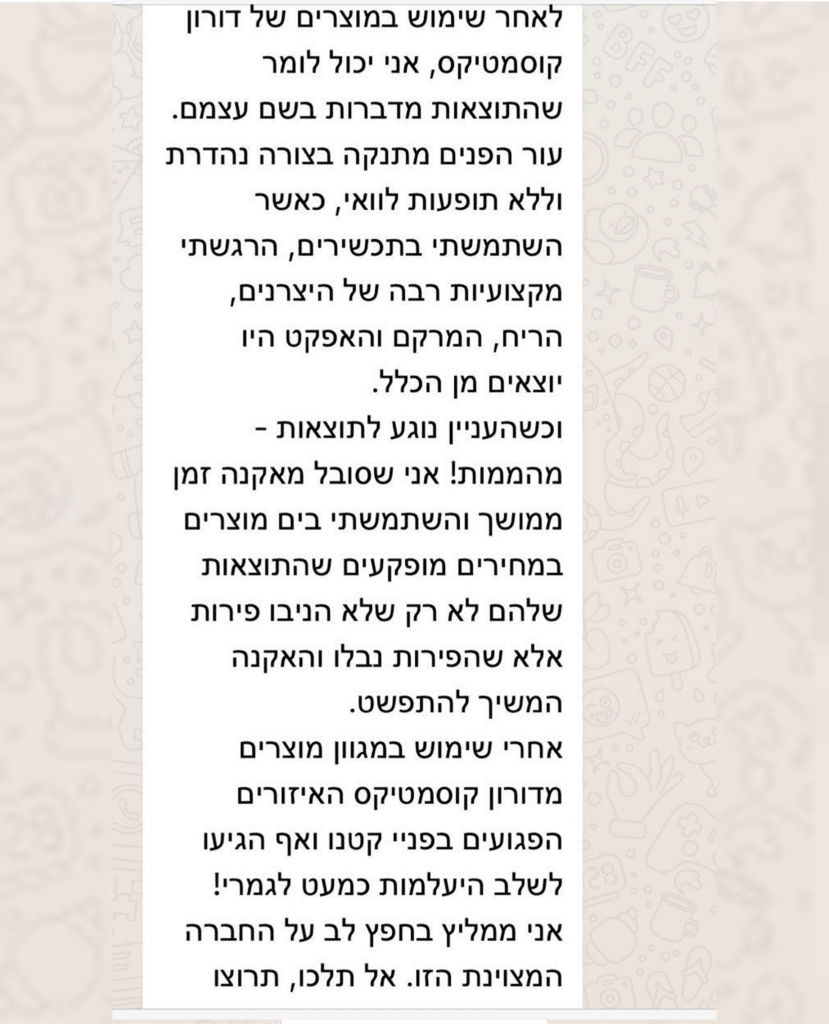 לאחר שימוש במוצרים של דורון קוסמטיקס, אני יכול לומר שהתוצאות מדברות בשם עצמם. עור הפנים מתנקה בצורה נהדרת וללא תופעות לוואי, כאשר השתמשתי בתכשירים, הרגשתי מקצועיות רבה של היצרנים, הריח, המרקם והאפקט היו יוצאים מן הכלל.
וכשהעניין נוגע לתוצאות - מהממות! אני שסובל מאקנה זמן ממושך והשתמשתי בים מוצרים במחירים מופקעים שהתוצאות שלהם לא רק שלא הניבו פירות אלא שהפירות נבלו והאקנה המשיך להתפשט.
אחרי שימוש במגוון מוצרים מדורון קוסמטיקס האיזורים הפגועים בפניי קטנו ואף הגיעו לשלב היעלמות כמעט לגמרי!
אני ממליץ בחפץ לב על החברה המצוינת הזו. אל תלכו, תרוצו